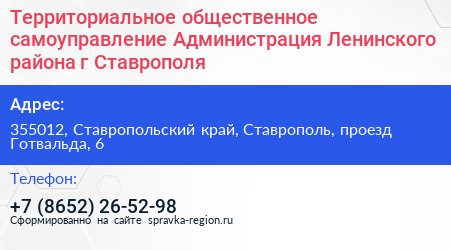 Территориальное общественное самоуправление Администрация Ленинского района г Ставрополя

Адрес:

355012, Ставропольский край, Ставрополь, проезд Готвальда, 6

Телефон:

+7 (8652) 26-52-98

Сформированно на сайте spravka-region.ru